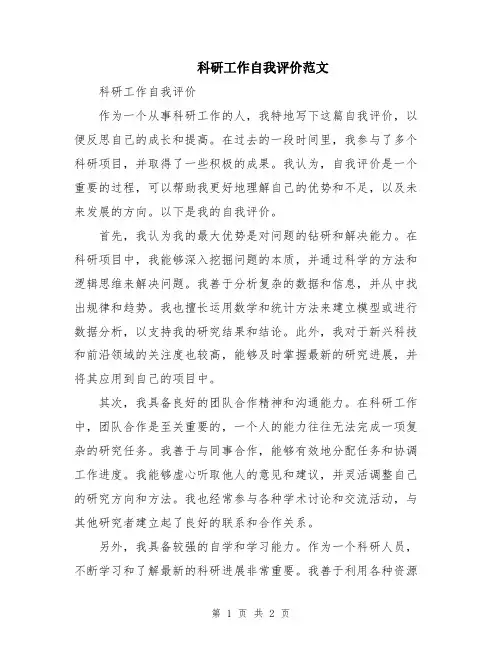 科研工作自我评价范文

科研工作自我评价

作为一个从事科研工作的人，我特地写下这篇自我评价，以便反思自己的成长和提高。在过去的一段时间里，我参与了多个科研项目，并取得了一些积极的成果。我认为，自我评价是一个重要的过程，可以帮助我更好地理解自己的优势和不足，以及未来发展的方向。以下是我的自我评价。

首先，我认为我的最大优势是对问题的钻研和解决能力。在科研项目中，我能够深入挖掘问题的本质，并通过科学的方法和逻辑思维来解决问题。我善于分析复杂的数据和信息，并从中找出规律和趋势。我也擅长运用数学和统计方法来建立模型或进行数据分析，以支持我的研究结果和结论。此外，我对于新兴科技和前沿领域的关注度也较高，能够及时掌握最新的研究进展，并将其应用到自己的项目中。

其次，我具备良好的团队合作精神和沟通能力。在科研工作中，团队合作是至关重要的，一个人的能力往往无法完成一项复杂的研究任务。我善于与同事合作，能够有效地分配任务和协调工作进度。我能够虚心听取他人的意见和建议，并灵活调整自己的研究方向和方法。我也经常参与各种学术讨论和交流活动，与其他研究者建立起了良好的联系和合作关系。

另外，我具备较强的自学和学习能力。作为一个科研人员，不断学习和了解最新的科研进展非常重要。我善于利用各种资源

第 1 页 共 2 页